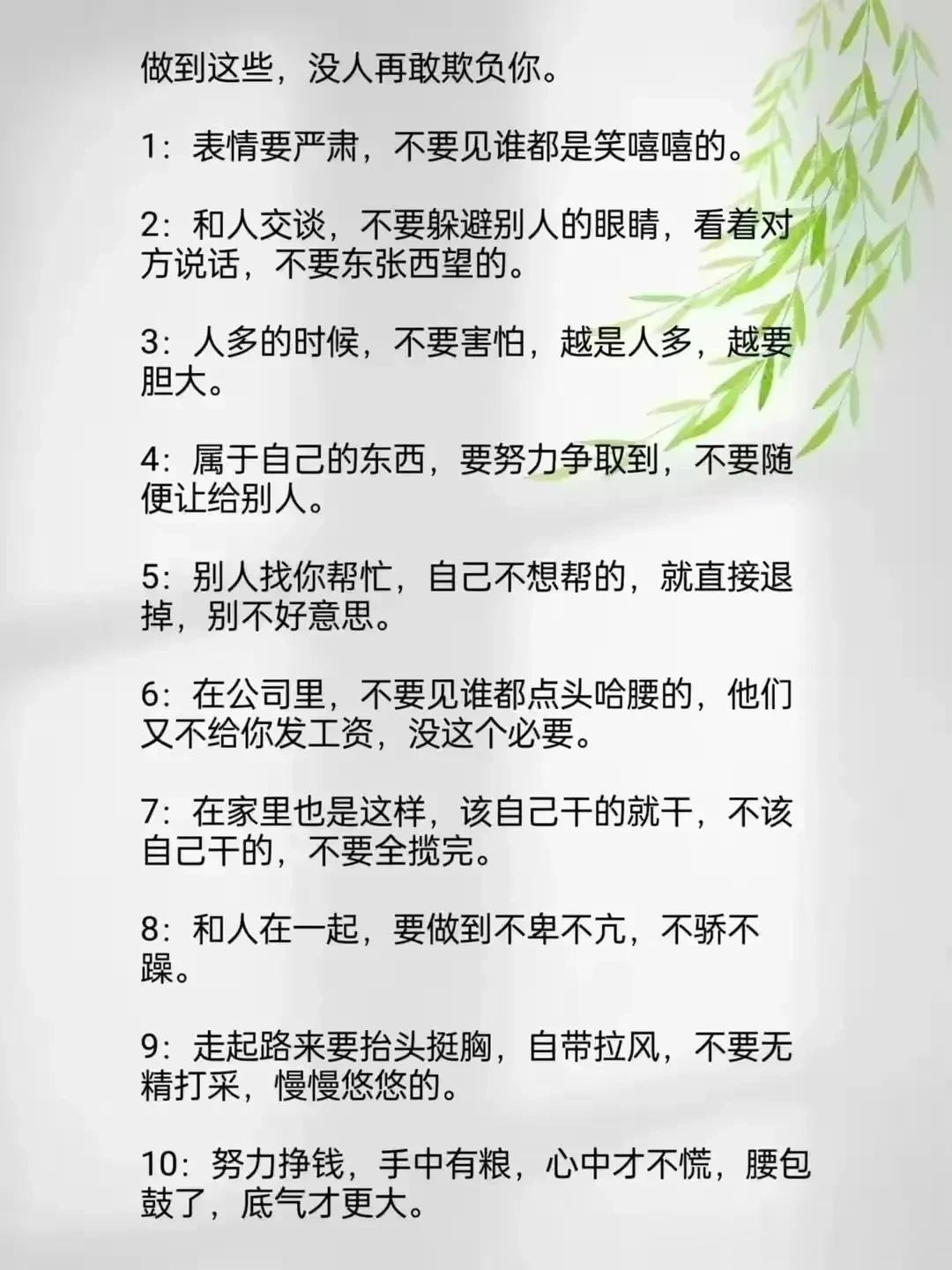 做到这些，没人再敢欺负你。

1：表情要严肃，不要见谁都是笑嘻嘻的。

2：和人交谈，不要躲避别人的眼睛，看着对方说话，不要东张西望的。

3：人多的时候，不要害怕，越是人多，越要胆大。

4：属于自己的东西，要努力争取到，不要随便让给别人。

5：别人找你帮忙，自己不想帮的，就直接退掉，别不好意思。

6：在公司里，不要见谁都点头哈腰的，他们又不给你发工资，没这个必要。

7：在家里也是这样，该自己干的就干，不该自己干的，不要全揽完。

8：和人在一起，要做到不卑不亢，不骄不躁。

9：走起路来要抬头挺胸，自带拉风，不要无精打采，慢慢悠悠的。

10：努力挣钱，手中有粮，心中才不慌，腰包鼓了，底气才更大。